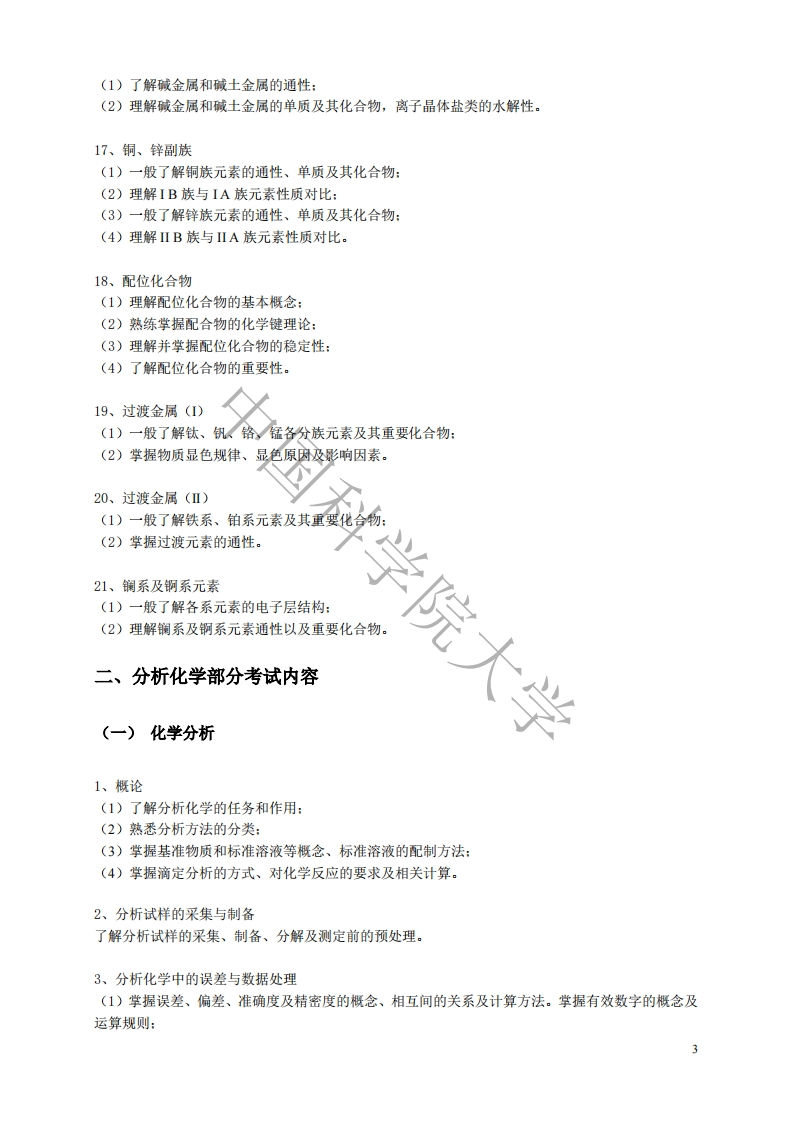 （1）了解碱金属和碱土金属的通性；
（2）理解碱金属和碱土金属的单质及其化合物，离子晶体盐类的水解性。

17、铜、锌副族
（1）一般了解铜族元素的通性、单质及其化合物；
（2）理解 I B 族与 I A 族元素性质对比；
（3）一般了解锌族元素的通性、单质及其化合物；
（4）理解 II B 族与 II A 族元素性质对比。

18、配位化合物
（1）理解配位化合物的基本概念；
（2）熟练掌握配合物的化学键理论；
（3）理解并掌握配位化合物的稳定性；
（4）了解配位化合物的重要性。

19、过渡金属（I）
（1）一般了解钛、钒、铬、锰各分族元素及其重要化合物；
（2）掌握物质显色规律、显色原因及影响因素。

20、过渡金属（II）
（1）一般了解铁系、铂系元素及其重要化合物；
（2）掌握过渡元素的通性。

21、镧系及锕系元素
（1）一般了解各系元素的电子层结构；
（2）理解镧系及锕系元素通性以及重要化合物。

二、分析化学部分考试内容

（一） 化学分析

1、概论
（1）了解分析化学的任务和作用；
（2）熟悉分析方法的分类；
（3）掌握基准物质和标准溶液等概念、标准溶液的配制方法；
（4）掌握滴定分析的方式、对化学反应的要求及相关计算。

2、分析试样的采集与制备
了解分析试样的采集、制备、分解及测定前的预处理。

3、分析化学中的误差与数据处理
（1）掌握误差、偏差、准确度及精密度的概念、相互间的关系及计算方法。掌握有效数字的概念及运算规则；

中国科学院大学

3